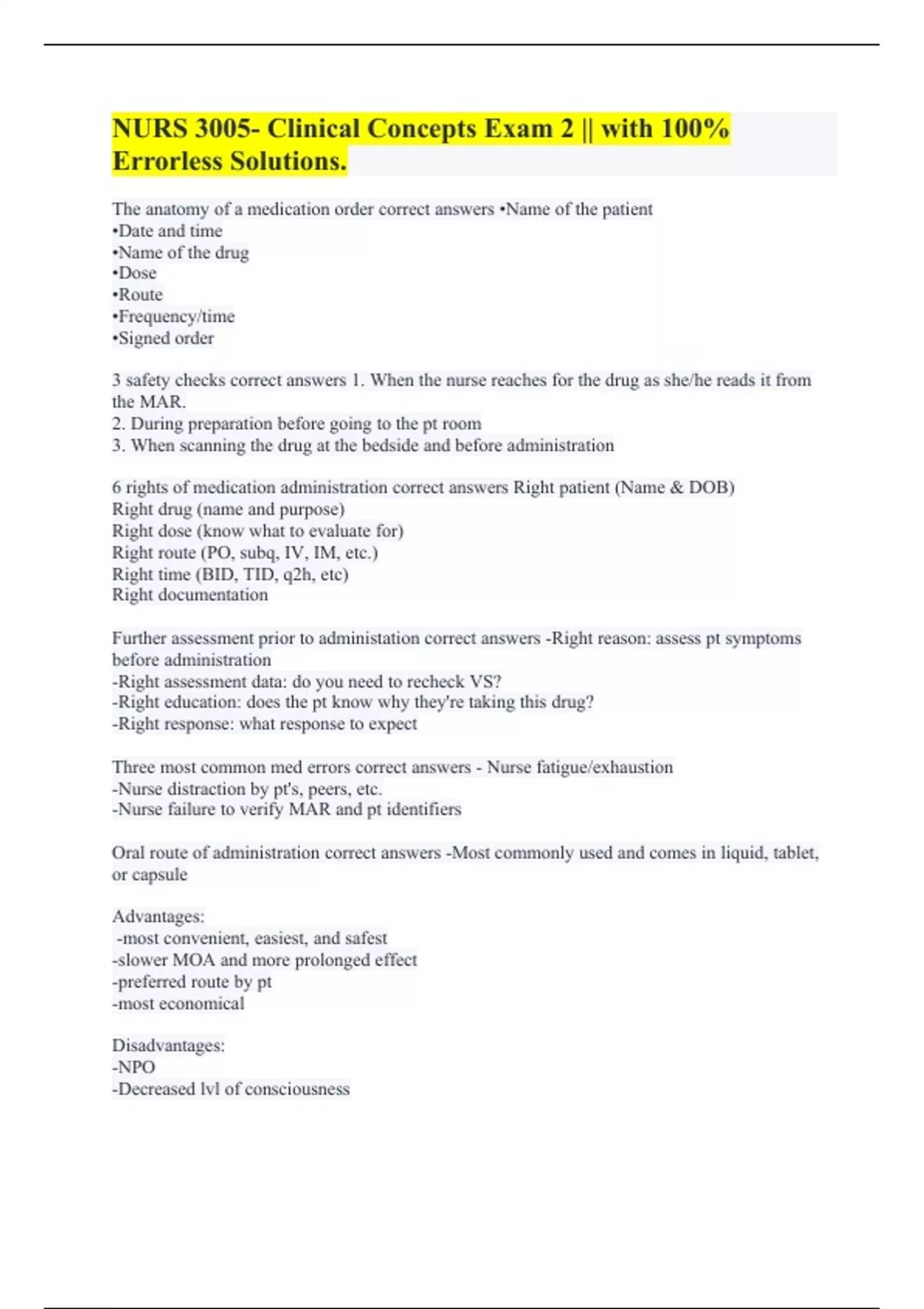 NURS 3005- Clinical Concepts Exam 2 || with 100% Errorless Solutions.

The anatomy of a medication order correct answers •Name of the patient
•Date and time
•Name of the drug
•Dose
•Route
•Frequency/time
•Signed order

3 safety checks correct answers 1. When the nurse reaches for the drug as she/he reads it from the MAR.
2. During preparation before going to the pt room
3. When scanning the drug at the bedside and before administration

6 rights of medication administration correct answers Right patient (Name & DOB)
Right drug (name and purpose)
Right dose (know what to evaluate for)
Right route (PO, subq, IV, IM, etc.)
Right time (BID, TID, q2h, etc)
Right documentation

Further assessment prior to administation correct answers -Right reason: assess pt symptoms before administration
-Right assessment data: do you need to recheck VS?
-Right education: does the pt know why they're taking this drug?
-Right response: what response to expect

Three most common med errors correct answers - Nurse fatigue/exhaustion
-Nurse distraction by pt's, peers, etc.
-Nurse failure to verify MAR and pt identifiers

Oral route of administration correct answers -Most commonly used and comes in liquid, tablet, or capsule

Advantages:
-most convenient, easiest, and safest
-slower MOA and more prolonged effect
-preferred route by pt
-most economical

Disadvantages:
-NPO
-Decreased lvl of consciousness